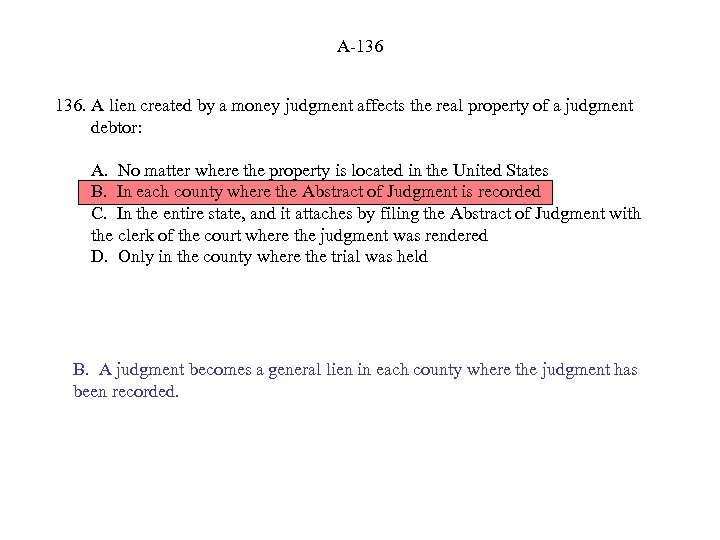 A-136

136. A lien created by a money judgment affects the real property of a judgment debtor:

A. No matter where the property is located in the United States
B. In each county where the Abstract of Judgment is recorded
C. In the entire state, and it attaches by filing the Abstract of Judgment with the clerk of the court where the judgment was rendered
D. Only in the county where the trial was held

B. A judgment becomes a general lien in each county where the judgment has been recorded.